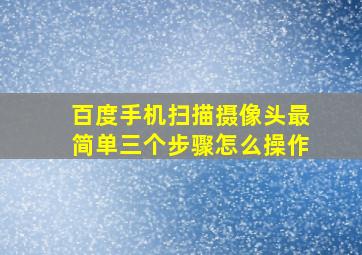 百度手机扫描摄像头最简单三个步骤怎么操作